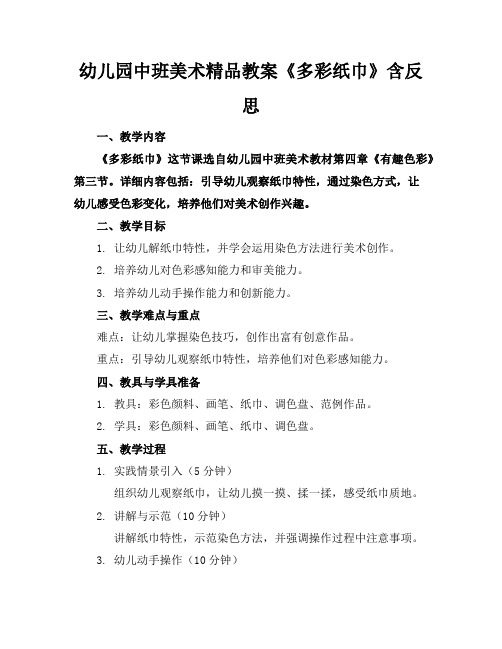 幼儿园中班美术精品教案《多彩纸巾》含反思

一、教学内容

《多彩纸巾》这节课选自幼儿园中班美术教材第四章《有趣色彩》第三节。详细内容包括：引导幼儿观察纸巾特性，通过染色方式，让幼儿感受色彩变化，培养他们对美术创作兴趣。

二、教学目标

1. 让幼儿解纸巾特性，并学会运用染色方法进行美术创作。

2. 培养幼儿对色彩感知能力和审美能力。

3. 培养幼儿动手操作能力和创新能力。

三、教学难点与重点

难点：让幼儿掌握染色技巧，创作出富有创意作品。

重点：引导幼儿观察纸巾特性，培养他们对色彩感知能力。

四、教具与学具准备

1. 教具：彩色颜料、画笔、纸巾、调色盘、范例作品。

2. 学具：彩色颜料、画笔、纸巾、调色盘。

五、教学过程

1. 实践情景引入（5 分钟）

组织幼儿观察纸巾，让幼儿摸一摸、揉一揉，感受纸巾质地。

2. 讲解与示范（10 分钟）

讲解纸巾特性，示范染色方法，并强调操作过程中注意事项。

3. 幼儿动手操作（10 分钟）